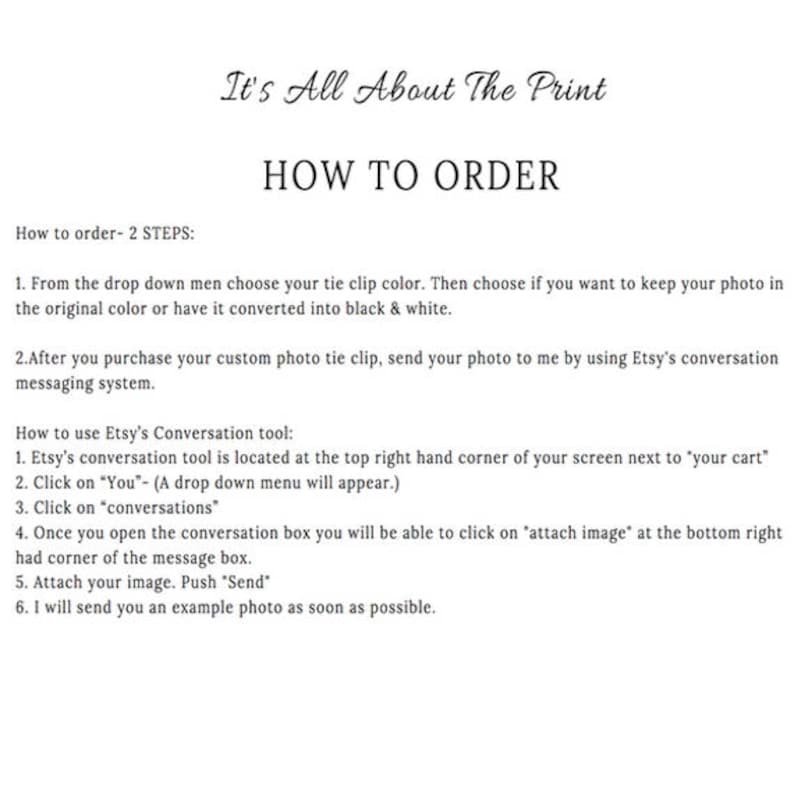 It's All About The Print

HOW TO ORDER

How to order- 2 STEPS:

1. From the drop down men choose your tie clip color. Then choose if you want to keep your photo in the original color or have it converted into black & white.

2.After you purchase your custom photo tie clip, send your photo to me by using Etsy's conversation messaging system.

How to use Etsy's Conversation tool:
1. Etsy's conversation tool is located at the top right hand corner of your screen next to "your cart"
2. Click on "You"- (A drop down menu will appear.)
3. Click on "conversations"
4. Once you open the conversation box you will be able to click on "attach image" at the bottom right had corner of the message box.
5. Attach your image. Push "Send"
6. I will send you an example photo as soon as possible.